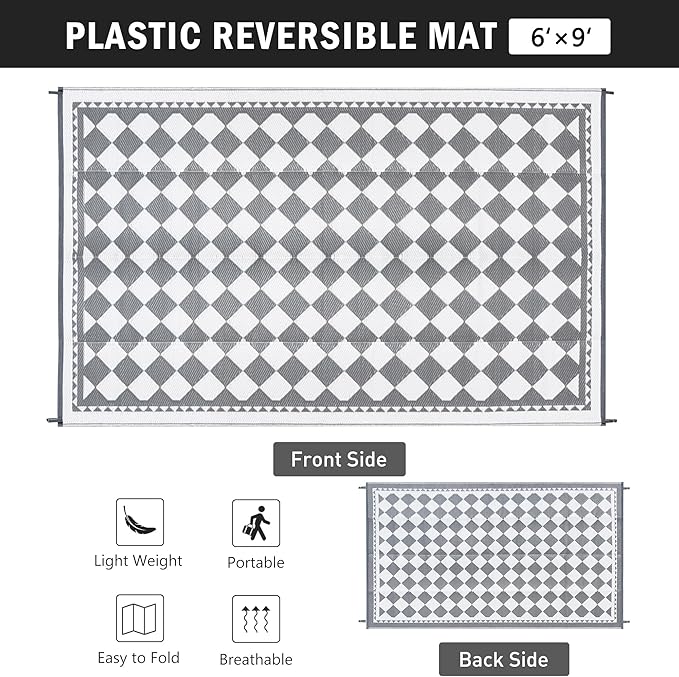 PLASTIC REVERSIBLE MAT 6′×9′

Front Side

Light Weight

Portable

Easy to Fold

Breathable

Back Side